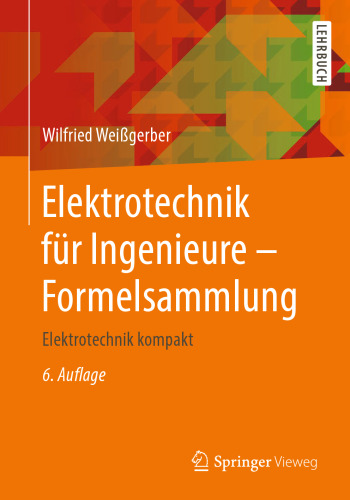 LEHRBUCH

Wilfried Weißgerber

Elektrotechnik für Ingenieure – Formelsammlung

Elektrotechnik kompakt

6. Auflage

Springer Vieweg